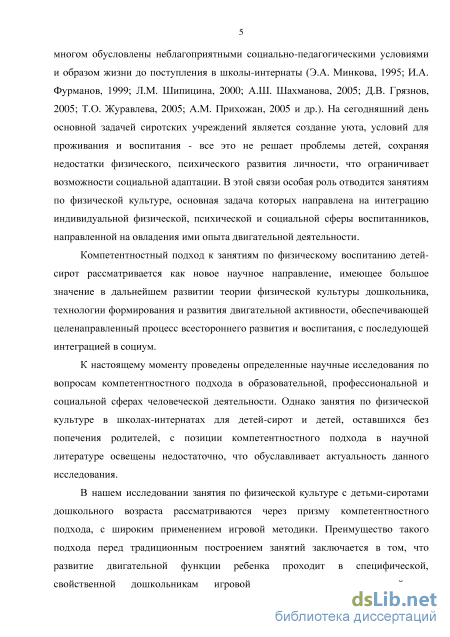 5

многом обусловлены неблагоприятными социально-педагогическими условиями и образом жизни до поступления в школы-интернаты (Э.А. Минкова, 1995; И.А. Фурманов, 1999; Л.М. Шипицина, 2000; А.Ш. Шахманова, 2005; Д.В. Грязнов, 2005; Т.О. Журавлева, 2005; А.М. Прихожан, 2005 и др.). На сегодняшний день основной задачей сиротских учреждений является создание уюта, условий для проживания и воспитания - все это не решает проблемы детей, сохраняя недостатки физического, психического развития личности, что ограничивает возможности социальной адаптации. В этой связи особая роль отводится занятиям по физической культуре, основная задача которых направлена на интеграцию индивидуальной физической, психической и социальной сферы воспитанников, направленной на овладения ими опыта двигательной деятельности.

Компетентностный подход к занятиям по физическому воспитанию детей-сирот рассматривается как новое научное направление, имеющее большое значение в дальнейшем развитии теории физической культуры дошкольника, технологии формирования и развития двигательной активности, обеспечивающей целенаправленный процесс всестороннего развития и воспитания, с последующей интеграцией в социум.

К настоящему моменту проведены определенные научные исследования по вопросам компетентностного подхода в образовательной, профессиональной и социальной сферах человеческой деятельности. Однако занятия по физической культуре в школах-интернатах для детей-сирот и детей, оставшихся без попечения родителей, с позиции компетентностного подхода в научной литературе освещены недостаточно, что обуславливает актуальность данного исследования.

В нашем исследовании занятия по физической культуре с детьми-сиротами дошкольного возраста рассматриваются через призму компетентностного подхода, с широким применением игровой методики. Преимущество такого подхода перед традиционным построением занятий заключается в том, что развитие двигательной функции ребенка проходит в специфической, свойственной дошкольникам игровой

dsLib.net
библиотека диссертаций